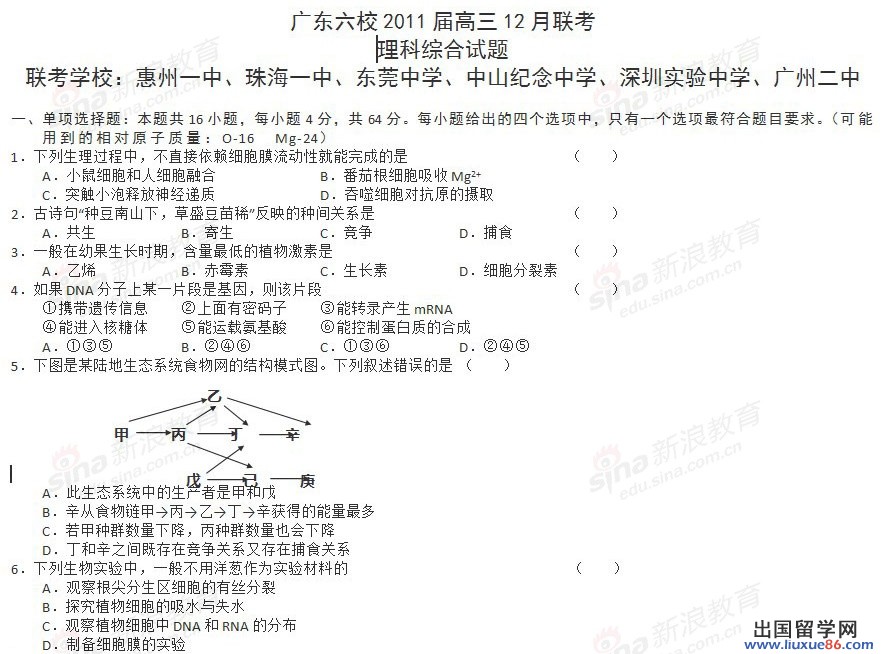 广东六校 2011 届高三 12 月联考
理科综合试题
联考学校：惠州一中、珠海一中、东莞中学、中山纪念中学、深圳实验中学、广州二中

一、单项选择题：本题共 16 小题，每小题 4 分，共 64 分。每小题给出的四个选项中，只有一个选项最符合题目要求。（可能用到的相对原子质量：O-16 Mg-24）

1．下列生理过程中，不直接依赖细胞膜流动性就能完成的是 （ ）
A．小鼠细胞和人细胞融合 B．番茄根细胞吸收 $Mg^{2+}$
C．突触小泡释放神经递质 D．吞噬细胞对抗原的摄取

2．古诗句“种豆南山下，草盛豆苗稀”反映的种间关系是 （ ）
A．共生 B．寄生 C．竞争 D．捕食

3．一般在幼果生长时期，含量最低的植物激素是 （ ）
A．乙烯 B．赤霉素 C．生长素 D．细胞分裂素

4．如果 DNA 分子上某一片段是基因，则该片段 （ ）
①携带遗传信息 ②上面有密码子 ③能转录产生 mRNA
④能进入核糖体 ⑤能运载氨基酸 ⑥能控制蛋白质的合成
A．①③⑤ B．②④⑥ C．①③⑥ D．②④⑤

5．下图是某陆地生态系统食物网的结构模式图。下列叙述错误的是 （ ）

乙
甲 丙 丁 辛
戊 己 庚

A．此生态系统中的生产者是甲和戊
B．辛从食物链甲→丙→乙→丁→辛获得的能量最多
C．若甲种群数量下降，丙种群数量也会下降
D．丁和辛之间既存在竞争关系又存在捕食关系

6．下列生物实验中，一般不用洋葱作为实验材料的 （ ）
A．观察根尖分生区细胞的有丝分裂
B．探究植物细胞的吸水与失水
C．观察植物细胞中 DNA 和 RNA 的分布
D．制备细胞膜的实验

sina 新浪教育 edu.sina.com.cn

出国留学网 www.liuxue86.com